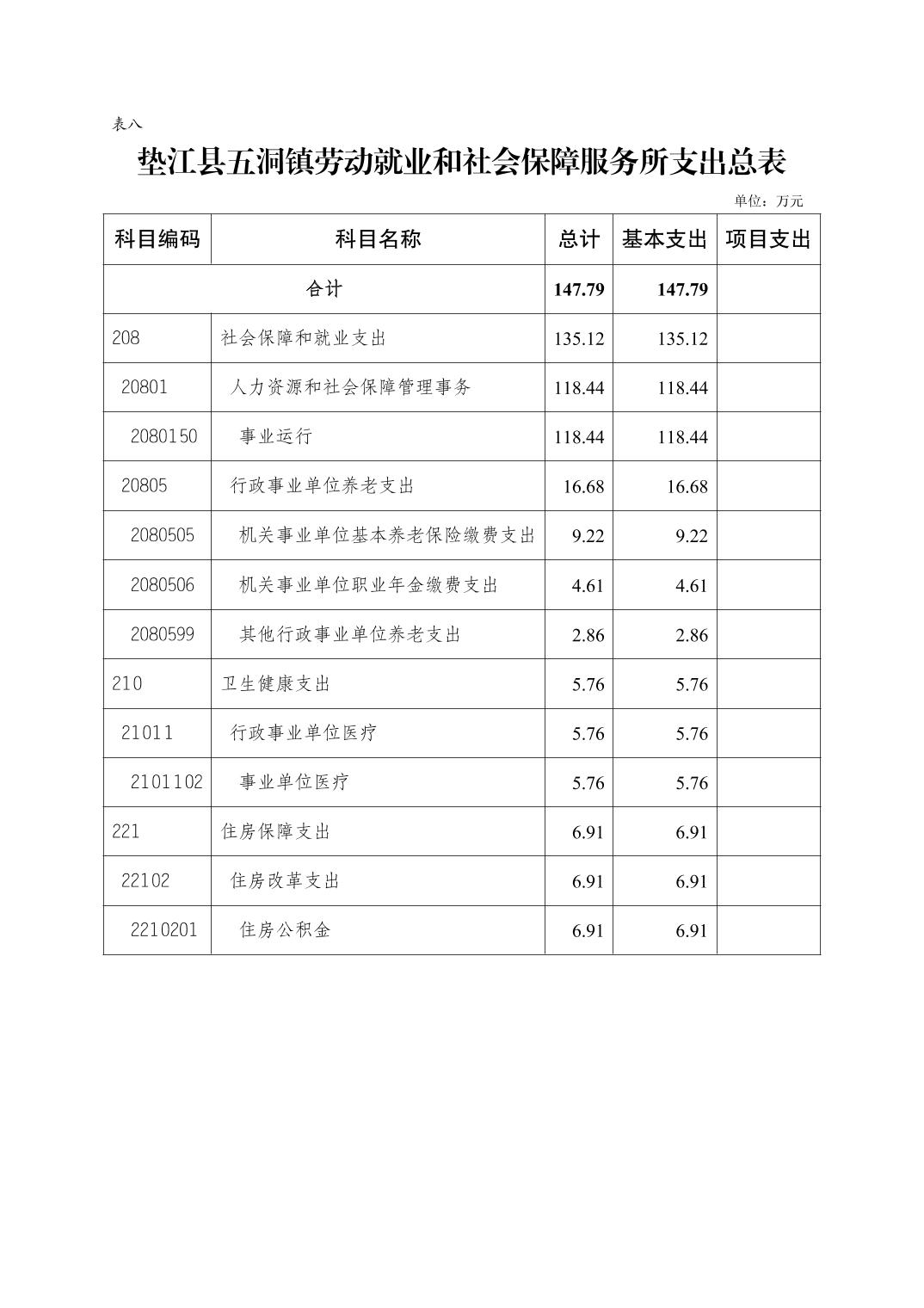 表八

垫江县五洞镇劳动就业和社会保障服务所支出总表

单位：万元

| 科目编码 | 科目名称 | 总计 | 基本支出 | 项目支出 |
|---|---|---|---|---|
| 合计 | | 147.79 | 147.79 | |
| 208 | 社会保障和就业支出 | 135.12 | 135.12 | |
| 20801 | 人力资源和社会保障管理事务 | 118.44 | 118.44 | |
| 2080150 | 事业运行 | 118.44 | 118.44 | |
| 20805 | 行政事业单位养老支出 | 16.68 | 16.68 | |
| 2080505 | 机关事业单位基本养老保险缴费支出 | 9.22 | 9.22 | |
| 2080506 | 机关事业单位职业年金缴费支出 | 4.61 | 4.61 | |
| 2080599 | 其他行政事业单位养老支出 | 2.86 | 2.86 | |
| 210 | 卫生健康支出 | 5.76 | 5.76 | |
| 21011 | 行政事业单位医疗 | 5.76 | 5.76 | |
| 2101102 | 事业单位医疗 | 5.76 | 5.76 | |
| 221 | 住房保障支出 | 6.91 | 6.91 | |
| 22102 | 住房改革支出 | 6.91 | 6.91 | |
| 2210201 | 住房公积金 | 6.91 | 6.91 | |